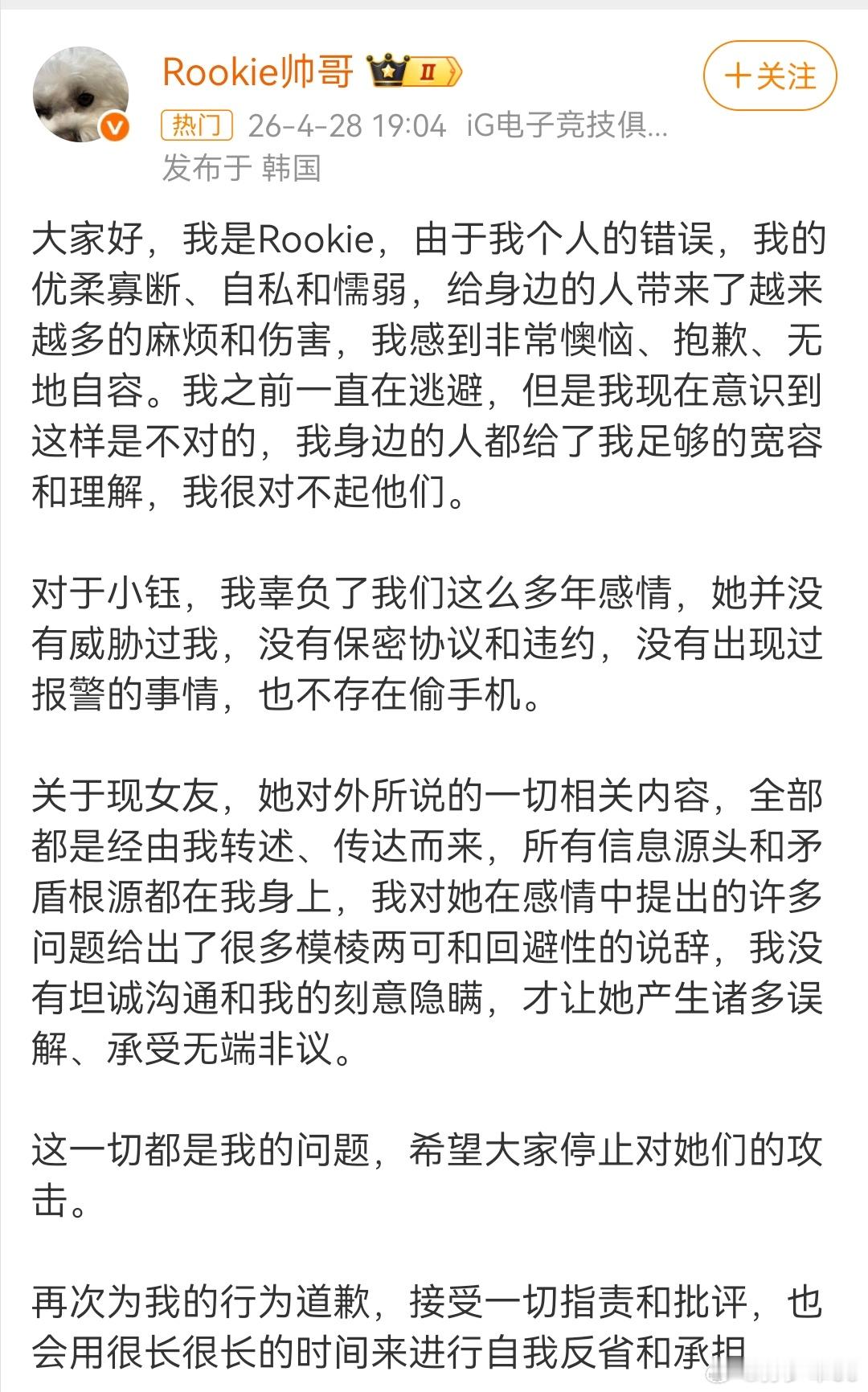 Rookie帅哥 II

+关注

热门 26-4-28 19:04 iG电子竞技俱...
发布于 韩国

大家好，我是Rookie，由于我个人的错误，我的优柔寡断、自私和懦弱，给身边的人带来了越来越多的麻烦和伤害，我感到非常懊恼、抱歉、无地自容。我之前一直在逃避，但是我现在意识到这样是不对的，我身边的人都给了我足够的宽容和理解，我很对不起他们。

对于小钰，我辜负了我们这么多年感情，她并没有威胁过我，没有保密协议和违约，没有出现过报警的事情，也不存在偷手机。

关于现女友，她对外所说的一切相关内容，全部都是经由我转述、传达而来，所有信息源头和矛盾根源都在我身上，我对她在感情中提出的许多问题给出了很多模棱两可和回避性的说辞，我没有坦诚沟通和我的刻意隐瞒，才让她产生诸多误解、承受无端非议。

这一切都是我的问题，希望大家停止对她们的攻击。

再次为我的行为道歉，接受一切指责和批评，也会用很长很长的时间来进行自我反省和承担